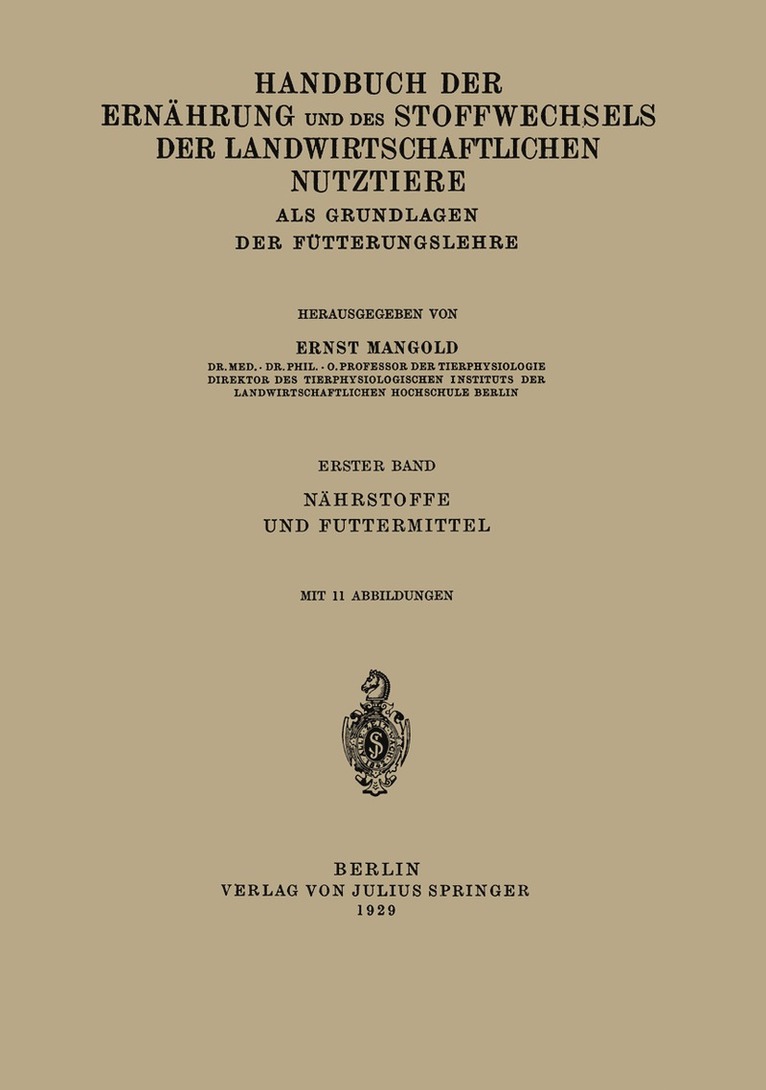 HANDBUCH DER
ERNÄHRUNG UND DES STOFFWECHSELS
DER LANDWIRTSCHAFTLICHEN
NUTZTIERE
ALS GRUNDLAGEN
DER FÜTTERUNGSLEHRE

HERAUSGEGEBEN VON

ERNST MANGOLD
DR. MED. · DR. PHIL. · O. PROFESSOR DER TIERPHYSIOLOGIE
DIREKTOR DES TIERPHYSIOLOGISCHEN INSTITUTS DER
LANDWIRTSCHAFTLICHEN HOCHSCHULE BERLIN

ERSTER BAND

NÄHRSTOFFE
UND FUTTERMITTEL

MIT 11 ABBILDUNGEN

BERLIN
VERLAG VON JULIUS SPRINGER
1929